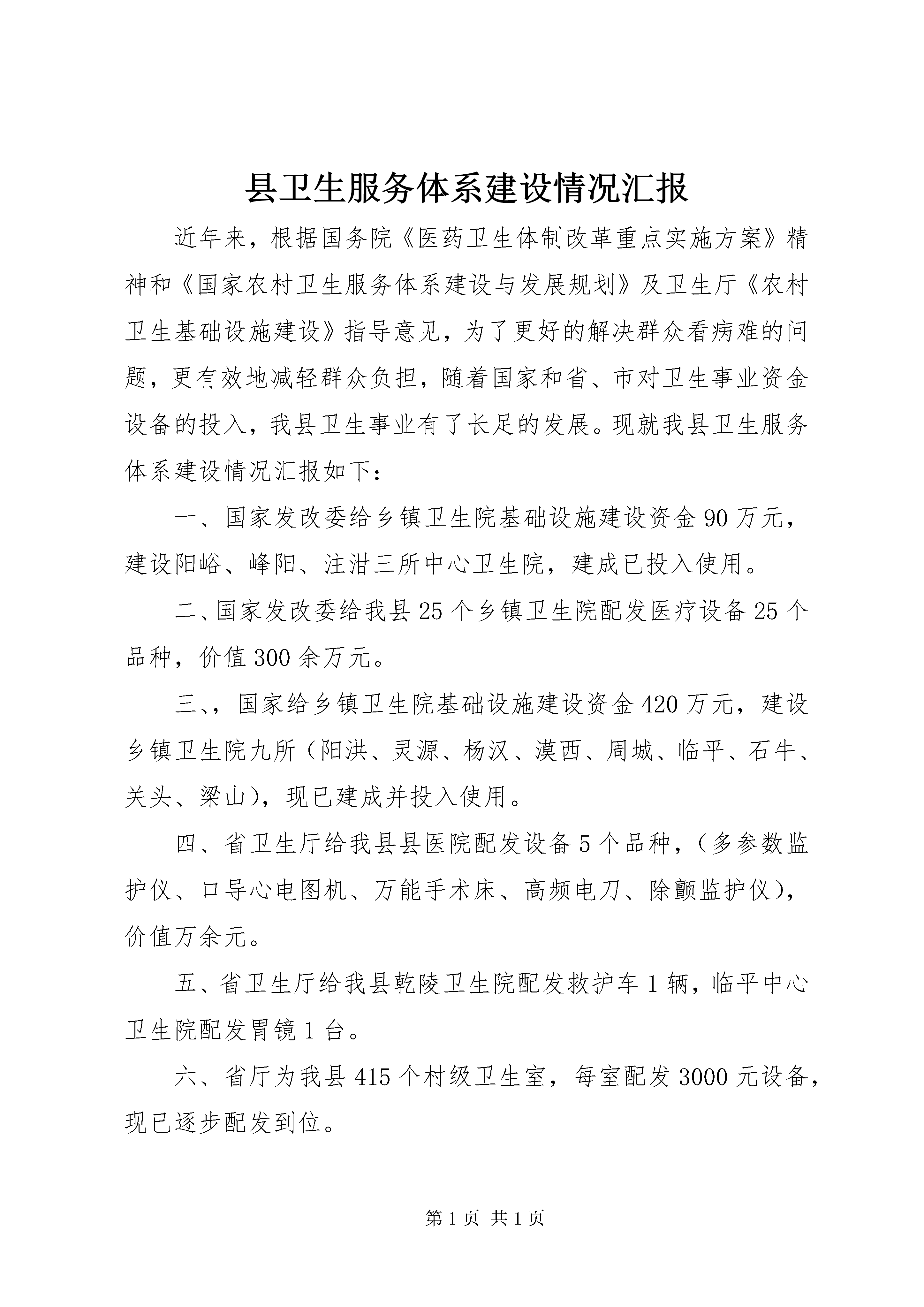 县卫生服务体系建设情况汇报

近年来，根据国务院《医药卫生体制改革重点实施方案》精神和《国家农村卫生服务体系建设与发展规划》及卫生厅《农村卫生基础设施建设》指导意见，为了更好的解决群众看病难的问题，更有效地减轻群众负担，随着国家和省、市对卫生事业资金设备的投入，我县卫生事业有了长足的发展。现就我县卫生服务体系建设情况汇报如下：

一、国家发改委给乡镇卫生院基础设施建设资金90万元，建设阳峪、峰阳、注泔三所中心卫生院，建成已投入使用。

二、国家发改委给我县25个乡镇卫生院配发医疗设备25个品种，价值300余万元。

三、，国家给乡镇卫生院基础设施建设资金420万元，建设乡镇卫生院九所（阳洪、灵源、杨汉、漠西、周城、临平、石牛、关头、梁山），现已建成并投入使用。

四、省卫生厅给我县县医院配发设备5个品种，（多参数监护仪、口导心电图机、万能手术床、高频电刀、除颤监护仪），价值万余元。

五、省卫生厅给我县乾陵卫生院配发救护车1辆，临平中心卫生院配发胃镜1台。

六、省厅为我县415个村级卫生室，每室配发3000元设备，现已逐步配发到位。

第1页 共1页